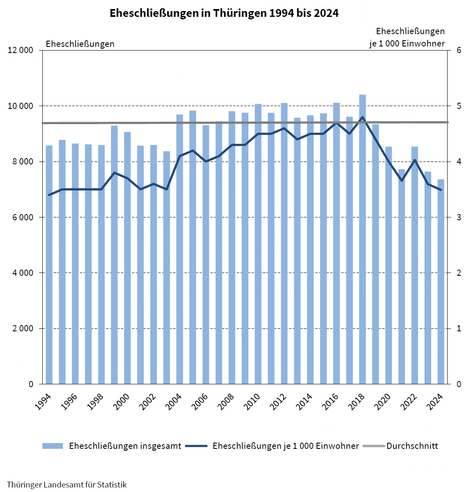 Eheschließungen in Thüringen 1994 bis 2024

Eheschließungen

Eheschließungen je 1 000 Einwohner

12 000
10 000
8 000
6 000
4 000
2 000
0

6
5
4
3
2
1
0

1994
1996
1998
2000
2002
2004
2006
2008
2010
2012
2014
2016
2018
2020
2022
2024

Eheschließungen insgesamt
Eheschließungen je 1 000 Einwohner
Durchschnitt

Thüringer Landesamt für Statistik